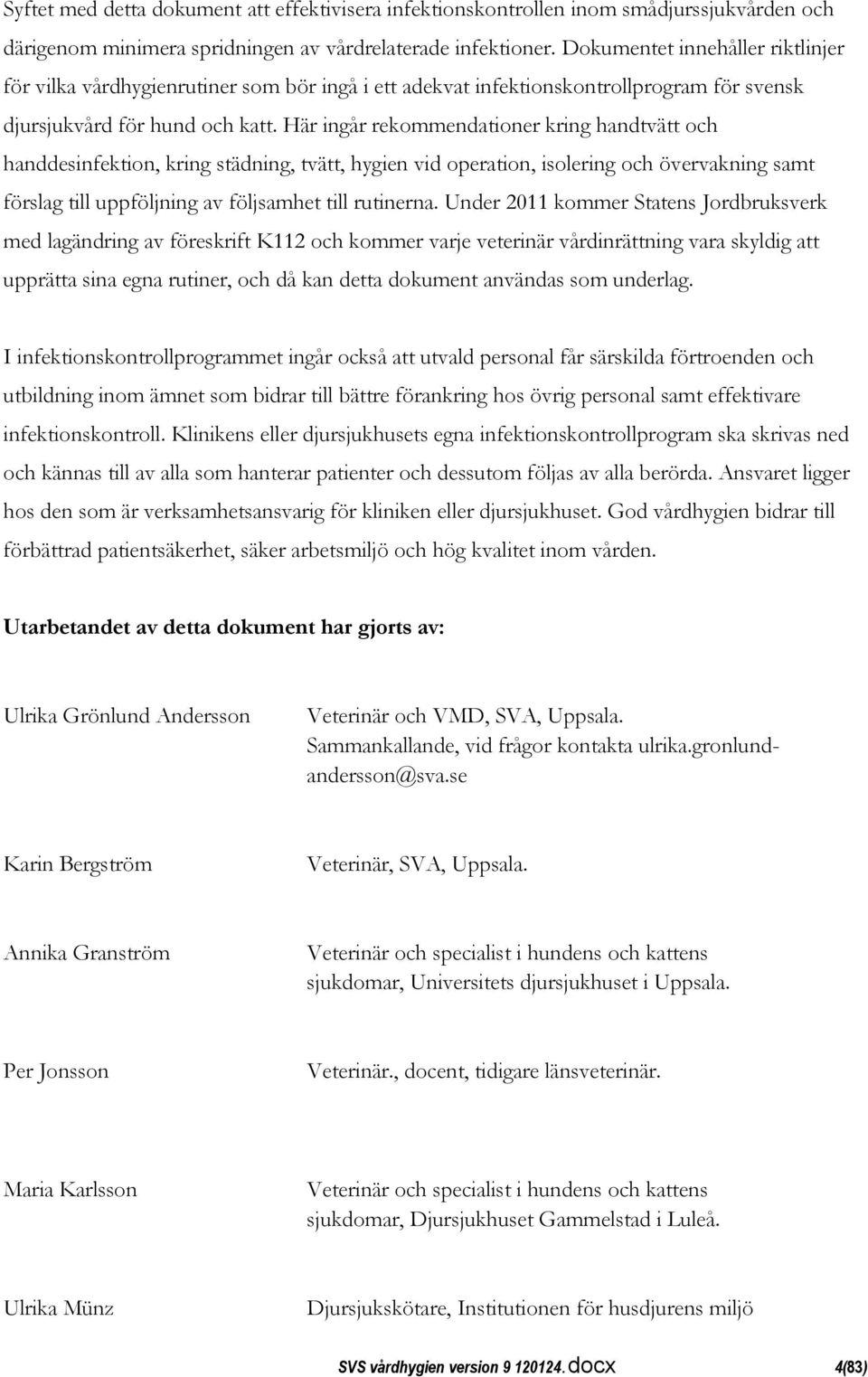 Syftet med detta dokument att effektivisera infektionskontrollen inom smådjurssjukvården och därigenom minimera spridningen av vårdrelaterade infektioner. Dokumentet innehåller riktlinjer för vilka vårdhygienrutiner som bör ingå i ett adekvat infektionskontrollprogram för svensk djursjukvård för hund och katt. Här ingår rekommendationer kring handtvätt och handdesinfektion, kring städning, tvätt, hygien vid operation, isolering och övervakning samt förslag till uppföljning av följsamhet till rutinerna. Under 2011 kommer Statens Jordbruksverk med lagändring av föreskrift K112 och kommer varje veterinär vårdinrättning vara skyldig att upprätta sina egna rutiner, och då kan detta dokument användas som underlag.

I infektionskontrollprogrammet ingår också att utvald personal får särskilda förtroenden och utbildning inom ämnet som bidrar till bättre förankring hos övrig personal samt effektivare infektionskontroll. Klinikens eller djursjukhusets egna infektionskontrollprogram ska skrivas ned och kännas till av alla som hanterar patienter och dessutom följas av alla berörda. Ansvaret ligger hos den som är verksamhetsansvarig för kliniken eller djursjukhuset. God vårdhygien bidrar till förbättrad patientsäkerhet, säker arbetsmiljö och hög kvalitet inom vården.

Utarbetandet av detta dokument har gjorts av:

Ulrika Grönlund Andersson

Veterinär och VMD, SVA, Uppsala. Sammankallande, vid frågor kontakta ulrika.gronlund-andersson@sva.se

Karin Bergström

Veterinär, SVA, Uppsala.

Annika Granström

Veterinär och specialist i hundens och kattens sjukdomar, Universitets djursjukhuset i Uppsala.

Per Jonsson

Veterinär., docent, tidigare länsveterinär.

Maria Karlsson

Veterinär och specialist i hundens och kattens sjukdomar, Djursjukhuset Gammelstad i Luleå.

Ulrika Münz

Djursjukskötare, Institutionen för husdjurens miljö

SVS vårdhygien version 9 120124.docx 4(83)